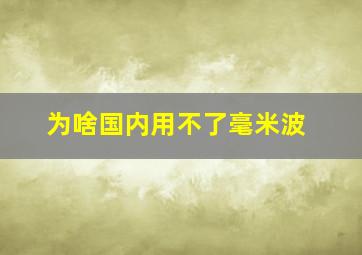 为啥国内用不了毫米波